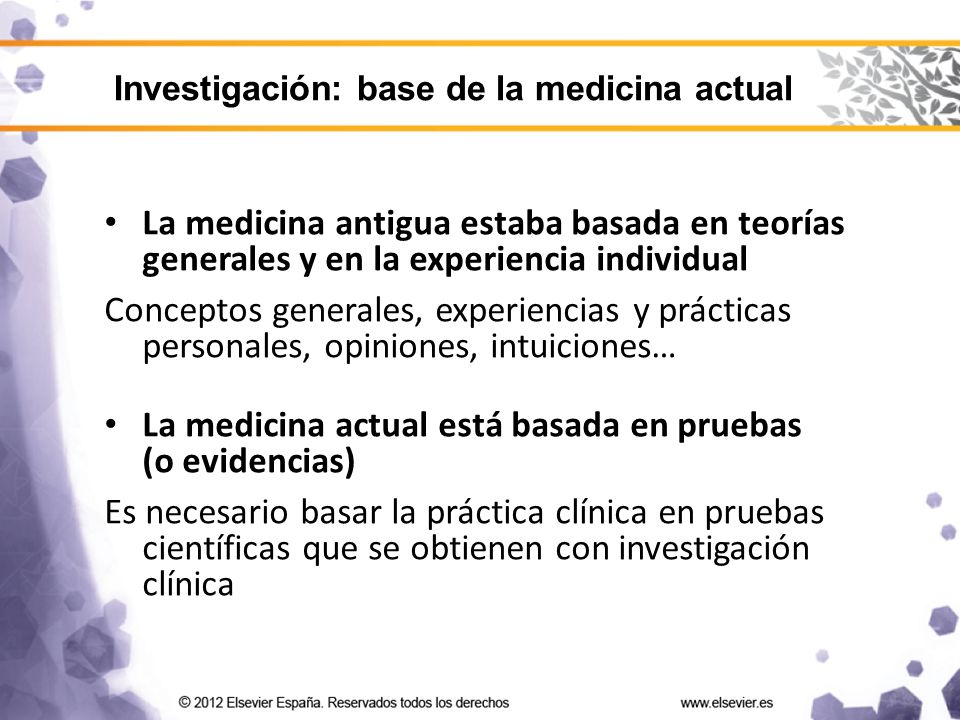 Investigación: base de la medicina actual

• La medicina antigua estaba basada en teorías generales y en la experiencia individual

Conceptos generales, experiencias y prácticas personales, opiniones, intuiciones…

• La medicina actual está basada en pruebas (o evidencias)

Es necesario basar la práctica clínica en pruebas científicas que se obtienen con investigación clínica

© 2012 Elsevier España. Reservados todos los derechos

www.elsevier.es